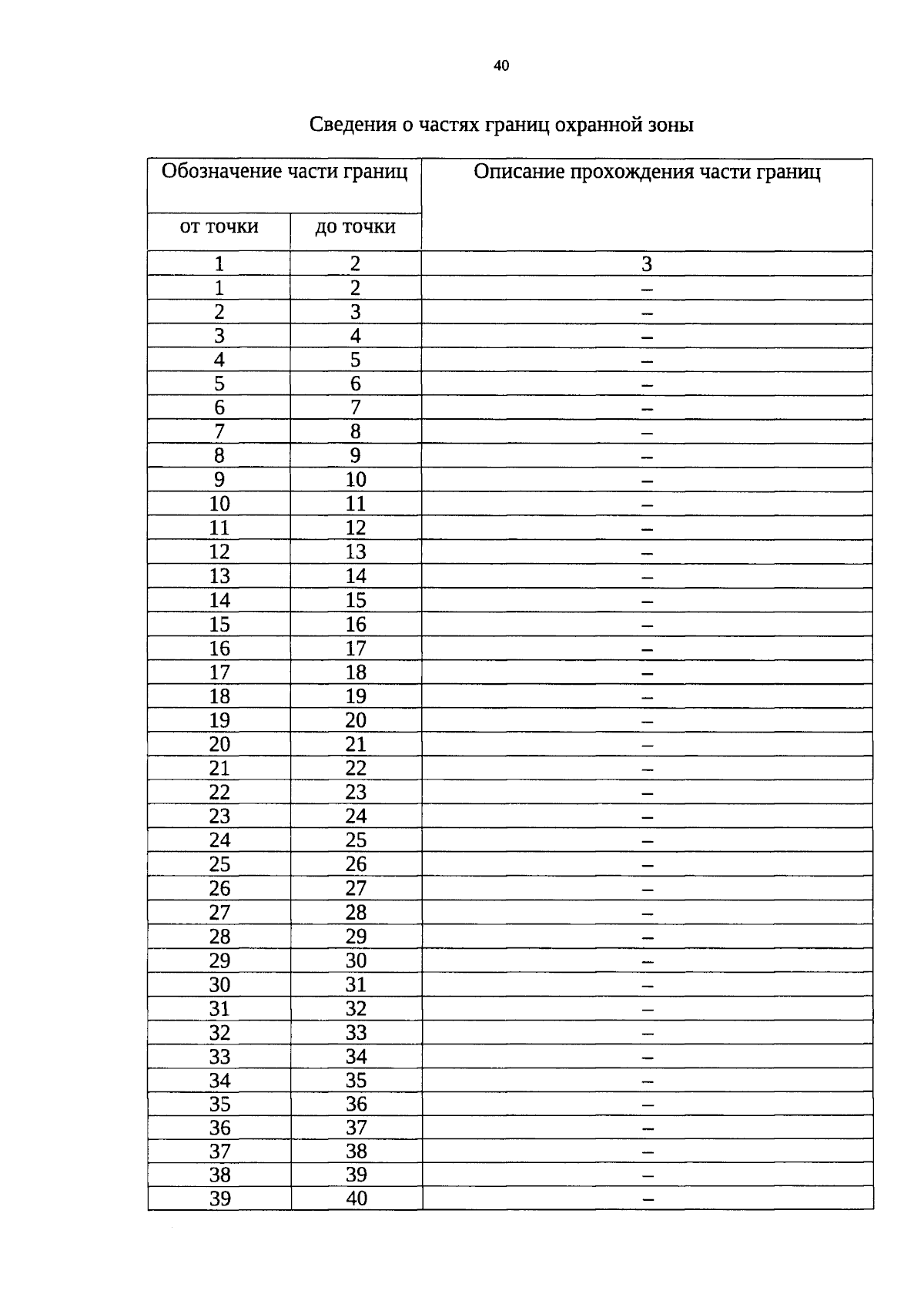 40

Сведения о частях границ охранной зоны

| Обозначение части границ | | Описание прохождения части границ |
|---|---|---|
| от точки | до точки | |
| 1 | 2 | 3 |
| 1 | 2 | – |
| 2 | 3 | – |
| 3 | 4 | – |
| 4 | 5 | – |
| 5 | 6 | – |
| 6 | 7 | – |
| 7 | 8 | – |
| 8 | 9 | – |
| 9 | 10 | – |
| 10 | 11 | – |
| 11 | 12 | – |
| 12 | 13 | – |
| 13 | 14 | – |
| 14 | 15 | – |
| 15 | 16 | – |
| 16 | 17 | – |
| 17 | 18 | – |
| 18 | 19 | – |
| 19 | 20 | – |
| 20 | 21 | – |
| 21 | 22 | – |
| 22 | 23 | – |
| 23 | 24 | – |
| 24 | 25 | – |
| 25 | 26 | – |
| 26 | 27 | – |
| 27 | 28 | – |
| 28 | 29 | – |
| 29 | 30 | – |
| 30 | 31 | – |
| 31 | 32 | – |
| 32 | 33 | – |
| 33 | 34 | – |
| 34 | 35 | – |
| 35 | 36 | – |
| 36 | 37 | – |
| 37 | 38 | – |
| 38 | 39 | – |
| 39 | 40 | – |